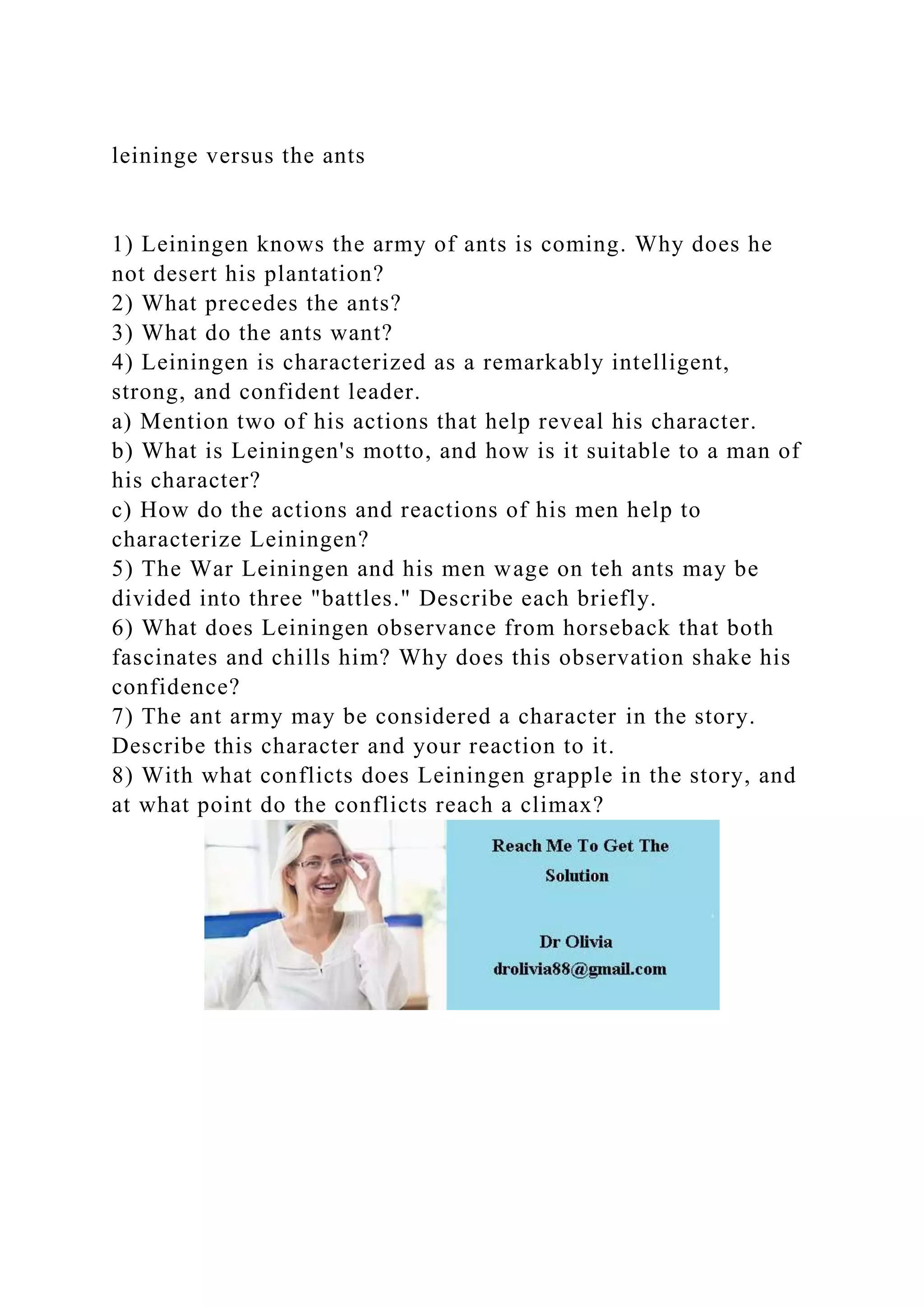 leininge versus the ants

1) Leiningen knows the army of ants is coming. Why does he not desert his plantation?
2) What precedes the ants?
3) What do the ants want?
4) Leiningen is characterized as a remarkably intelligent, strong, and confident leader.
a) Mention two of his actions that help reveal his character.
b) What is Leiningen's motto, and how is it suitable to a man of his character?
c) How do the actions and reactions of his men help to characterize Leiningen?
5) The War Leiningen and his men wage on teh ants may be divided into three "battles." Describe each briefly.
6) What does Leiningen observance from horseback that both fascinates and chills him? Why does this observation shake his confidence?
7) The ant army may be considered a character in the story. Describe this character and your reaction to it.
8) With what conflicts does Leiningen grapple in the story, and at what point do the conflicts reach a climax?

Reach Me To Get The Solution

Dr Olivia
drolivia88@gmail.com